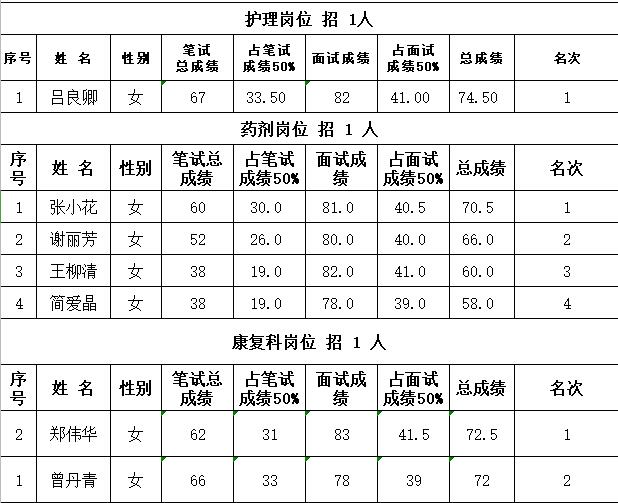 护理岗位 招 1人

| 序号 | 姓 名 | 性别 | 笔试总成绩 | 占笔试成绩50% | 面试成绩 | 占面试成绩50% | 总成绩 | 名次 |
|---|---|---|---|---|---|---|---|---|
| 1 | 吕良卿 | 女 | 67 | 33.50 | 82 | 41.00 | 74.50 | 1 |

药剂岗位 招 1 人

| 序号 | 姓 名 | 性别 | 笔试总成绩 | 占笔试成绩50% | 面试成绩 | 占面试成绩50% | 总成绩 | 名次 |
|---|---|---|---|---|---|---|---|---|
| 1 | 张小花 | 女 | 60 | 30.0 | 81.0 | 40.5 | 70.5 | 1 |
| 2 | 谢丽芳 | 女 | 52 | 26.0 | 80.0 | 40.0 | 66.0 | 2 |
| 3 | 王柳清 | 女 | 38 | 19.0 | 82.0 | 41.0 | 60.0 | 3 |
| 4 | 简爱晶 | 女 | 38 | 19.0 | 78.0 | 39.0 | 58.0 | 4 |

康复科岗位 招 1 人

| 序号 | 姓 名 | 性别 | 笔试总成绩 | 占笔试成绩50% | 面试成绩 | 占面试成绩50% | 总成绩 | 名次 |
|---|---|---|---|---|---|---|---|---|
| 2 | 郑伟华 | 女 | 62 | 31 | 83 | 41.5 | 72.5 | 1 |
| 1 | 曾丹青 | 女 | 66 | 33 | 78 | 39 | 72 | 2 |